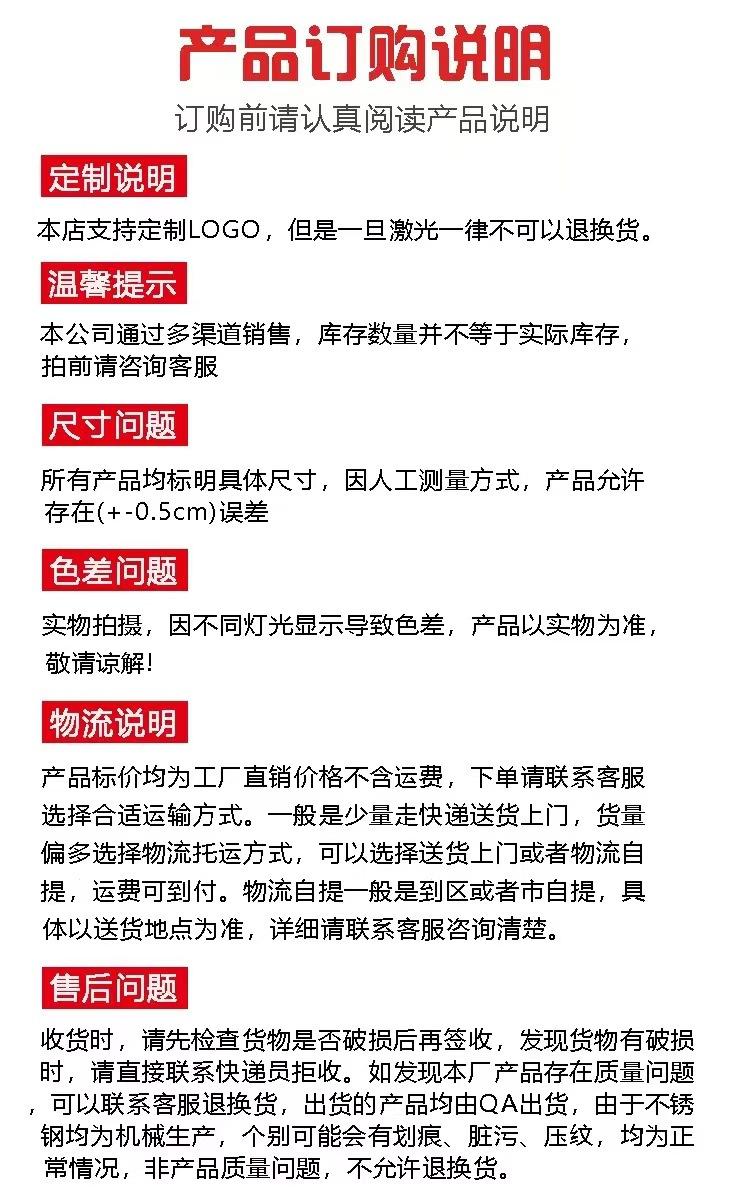 产品订购说明

订购前请认真阅读产品说明

定制说明

本店支持定制LOGO，但是一旦激光一律不可以退换货。

温馨提示

本公司通过多渠道销售，库存数量并不等于实际库存，拍前请咨询客服

尺寸问题

所有产品均标明具体尺寸，因人工测量方式，产品允许存在(+-0.5cm)误差

色差问题

实物拍摄，因不同灯光显示导致色差，产品以实物为准，敬请谅解!

物流说明

产品标价均为工厂直销价格不含运费，下单请联系客服选择合适运输方式。一般是少量走快递送货上门，货量偏多选择物流托运方式，可以选择送货上门或者物流自提，运费可到付。物流自提一般是到区或者市自提，具体以送货地点为准，详细请联系客服咨询清楚。

售后问题

收货时，请先检查货物是否破损后再签收，发现货物有破损时，请直接联系快递员拒收。如发现本厂产品存在质量问题，可以联系客服退换货，出货的产品均由QA出货，由于不锈钢均为机械生产，个别可能会有划痕、脏污、压纹，均为正常情况，非产品质量问题，不允许退换货。